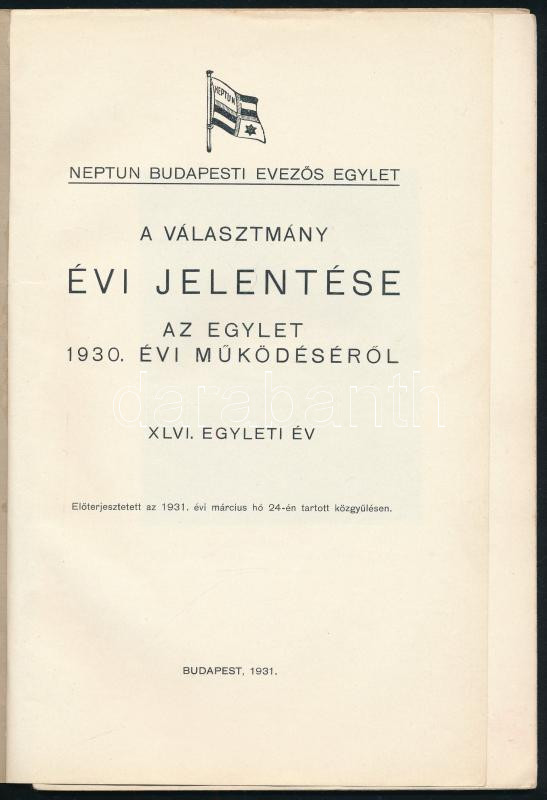 NEPTUN

NEPTUN BUDAPESTI EVEZŐS EGYLET

A VÁLASZTMÁNY

ÉVI JELENTÉSE

AZ EGYLET
1930. ÉVI MŰKÖDÉSÉRŐL

XLVI. EGYLETI ÉV

Előterjesztetett az 1931. évi március hó 24-én tartott közgyűlésen.

BUDAPEST, 1931.

darabanth